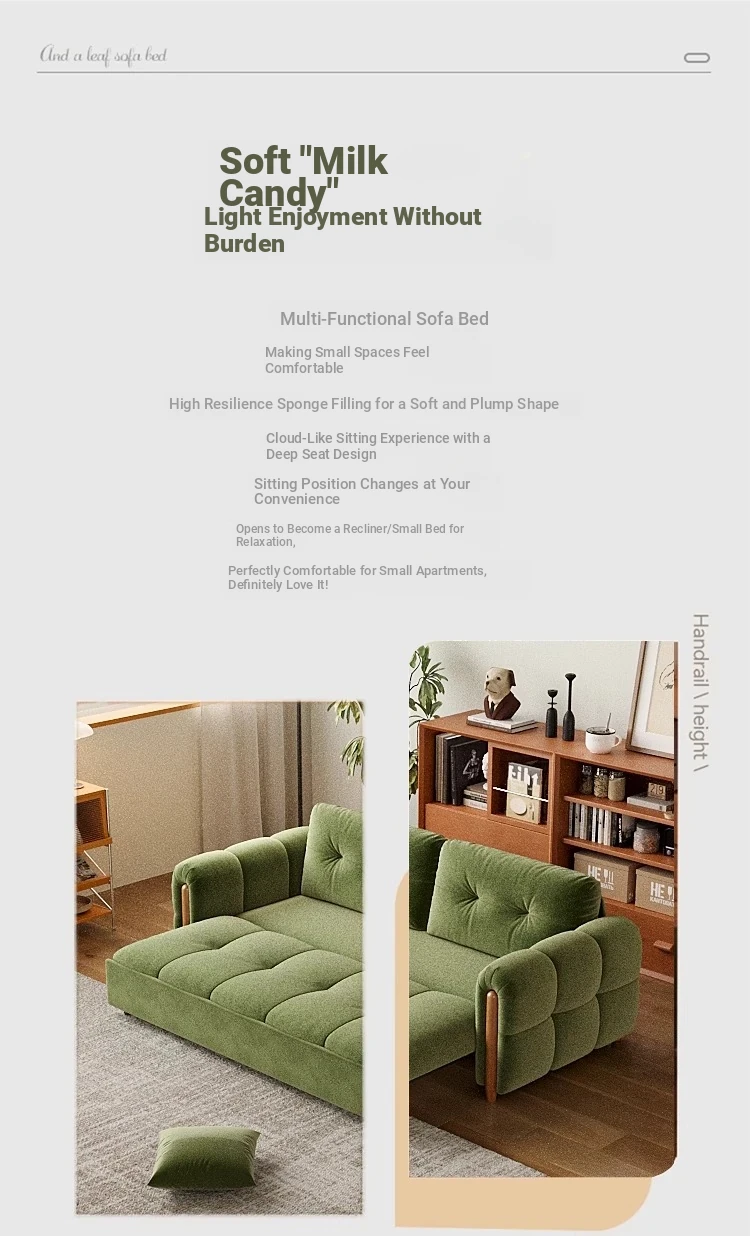 And a leaf sofa bed

Soft "Milk Candy"

Light Enjoyment Without Burden

Multi-Functional Sofa Bed

Making Small Spaces Feel Comfortable

High Resilience Sponge Filling for a Soft and Plump Shape

Cloud-Like Sitting Experience with a Deep Seat Design

Sitting Position Changes at Your Convenience

Opens to Become a Recliner/Small Bed for Relaxation,

Perfectly Comfortable for Small Apartments, Definitely Love It!

Handrail \ height \